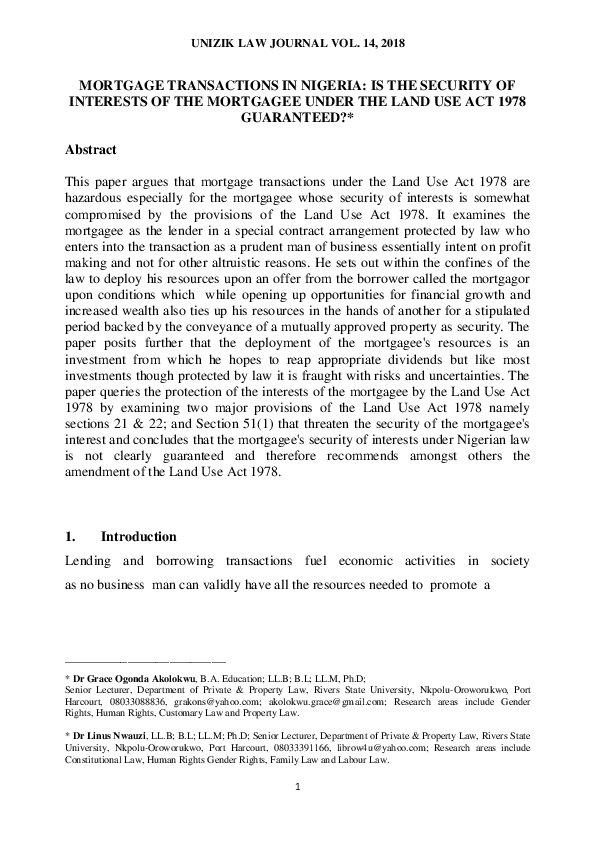 UNIZIK LAW JOURNAL VOL. 14, 2018

MORTGAGE TRANSACTIONS IN NIGERIA: IS THE SECURITY OF INTERESTS OF THE MORTGAGEE UNDER THE LAND USE ACT 1978 GUARANTEED?*

Abstract

This paper argues that mortgage transactions under the Land Use Act 1978 are hazardous especially for the mortgagee whose security of interests is somewhat compromised by the provisions of the Land Use Act 1978. It examines the mortgagee as the lender in a special contract arrangement protected by law who enters into the transaction as a prudent man of business essentially intent on profit making and not for other altruistic reasons. He sets out within the confines of the law to deploy his resources upon an offer from the borrower called the mortgagor upon conditions which while opening up opportunities for financial growth and increased wealth also ties up his resources in the hands of another for a stipulated period backed by the conveyance of a mutually approved property as security. The paper posits further that the deployment of the mortgagee's resources is an investment from which he hopes to reap appropriate dividends but like most investments though protected by law it is fraught with risks and uncertainties. The paper queries the protection of the interests of the mortgagee by the Land Use Act 1978 by examining two major provisions of the Land Use Act 1978 namely sections 21 & 22; and Section 51(1) that threaten the security of the mortgagee's interest and concludes that the mortgagee's security of interests under Nigerian law is not clearly guaranteed and therefore recommends amongst others the amendment of the Land Use Act 1978.

1. Introduction

Lending and borrowing transactions fuel economic activities in society as no business man can validly have all the resources needed to promote a

* Dr Grace Ogonda Akolokwu, B.A. Education; LL.B; B.L; LL.M, Ph.D; Senior Lecturer, Department of Private & Property Law, Rivers State University, Nkpolu-Oroworukwo, Port Harcourt, 08033088836, grakons@yahoo.com; akolokwu.grace@gmail.com; Research areas include Gender Rights, Human Rights, Customary Law and Property Law.

* Dr Linus Nwauzi, LL.B; B.L; LL.M; Ph.D; Senior Lecturer, Department of Private & Property Law, Rivers State University, Nkpolu-Oroworukwo, Port Harcourt, 08033391166, librow4u@yahoo.com; Research areas include Constitutional Law, Human Rights Gender Rights, Family Law and Labour Law.

1